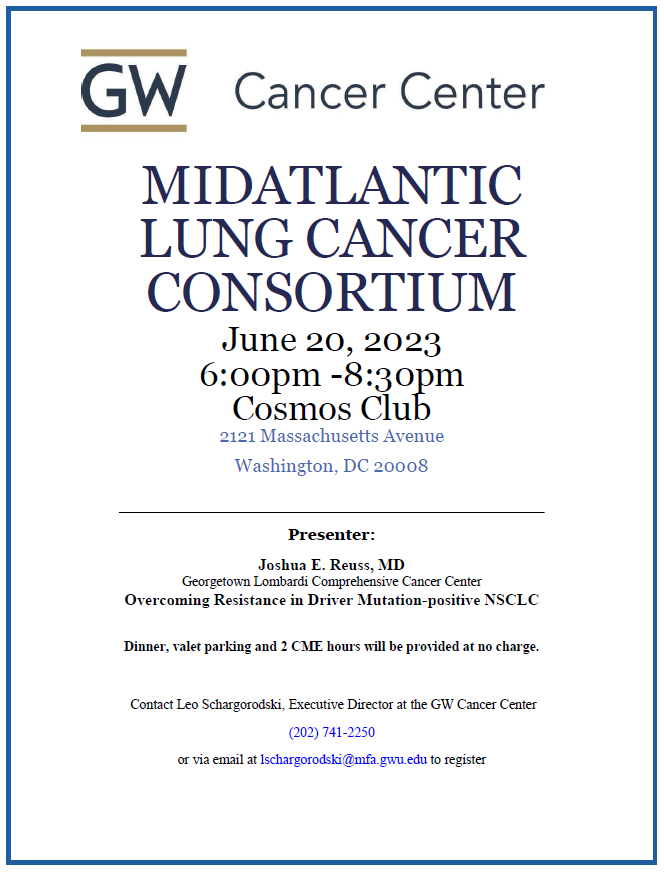 GW Cancer Center

MIDATLANTIC LUNG CANCER CONSORTIUM

June 20, 2023
6:00pm -8:30pm
Cosmos Club
2121 Massachusetts Avenue
Washington, DC 20008

Presenter:

Joshua E. Reuss, MD
Georgetown Lombardi Comprehensive Cancer Center
Overcoming Resistance in Driver Mutation-positive NSCLC

Dinner, valet parking and 2 CME hours will be provided at no charge.

Contact Leo Schargorodski, Executive Director at the GW Cancer Center
(202) 741-2250
or via email at lschargorodski@mfa.gwu.edu to register